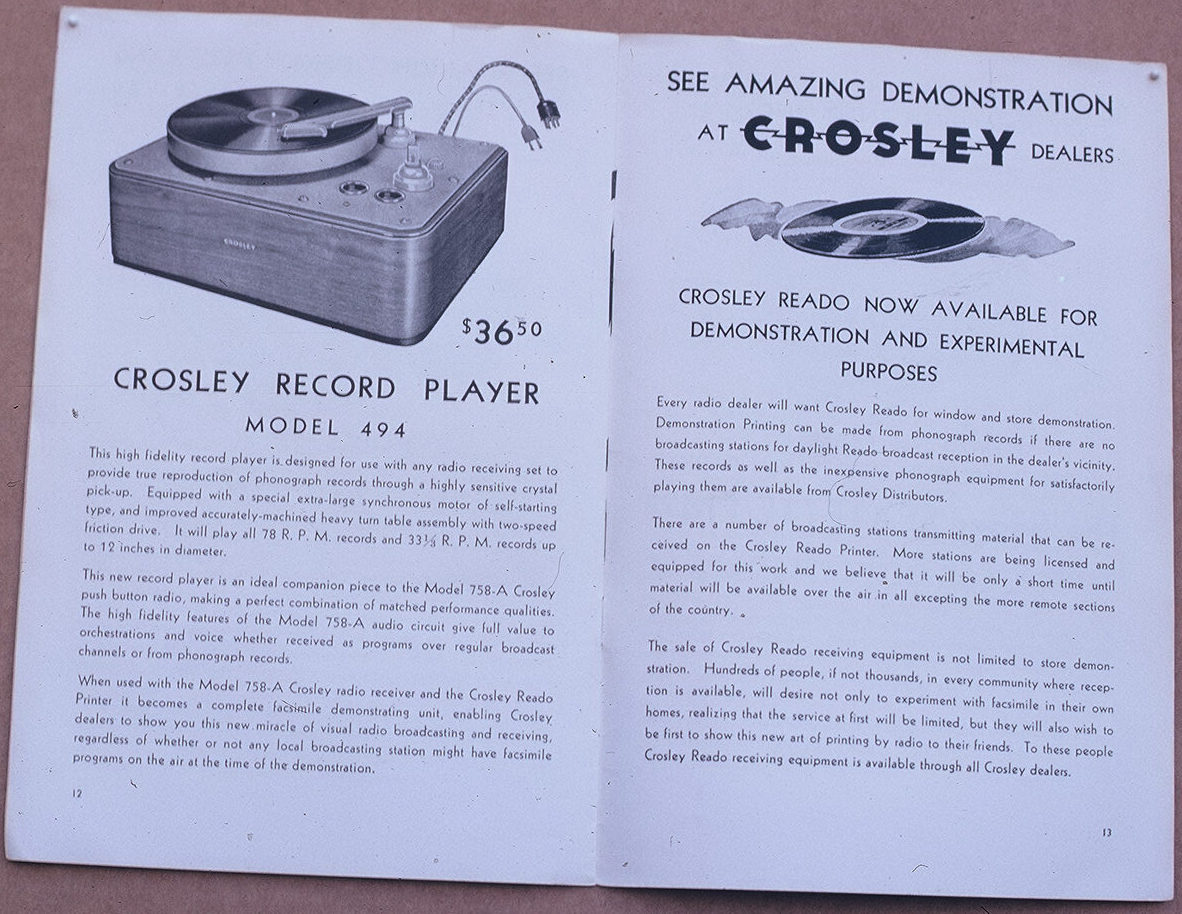 CROSLEY

$36.50

CROSLEY RECORD PLAYER

MODEL 494

This high fidelity record player is designed for use with any radio receiving set to provide true reproduction of phonograph records through a highly sensitive crystal pick-up. Equipped with a special extra-large synchronous motor of self-starting type, and improved accurately-machined heavy turn table assembly with two-speed friction drive. It will play all 78 R. P. M. records and $33\frac{1}{3}$ R. P. M. records up to 12 inches in diameter.

This new record player is an ideal companion piece to the Model 758-A Crosley push button radio, making a perfect combination of matched performance qualities. The high fidelity features of the Model 758-A audio circuit give full value to orchestrations and voice whether received as programs over regular broadcast channels or from phonograph records.

When used with the Model 758-A Crosley radio receiver and the Crosley Reado Printer it becomes a complete facsimile demonstrating unit, enabling Crosley dealers to show you this new miracle of visual radio broadcasting and receiving, regardless of whether or not any local broadcasting station might have facsimile programs on the air at the time of the demonstration.

12

SEE AMAZING DEMONSTRATION

AT CROSLEY DEALERS

CROSLEY READO NOW AVAILABLE FOR DEMONSTRATION AND EXPERIMENTAL PURPOSES

Every radio dealer will want Crosley Reado for window and store demonstration. Demonstration Printing can be made from phonograph records if there are no broadcasting stations for daylight Reado broadcast reception in the dealer's vicinity. These records as well as the inexpensive phonograph equipment for satisfactorily playing them are available from Crosley Distributors.

There are a number of broadcasting stations transmitting material that can be received on the Crosley Reado Printer. More stations are being licensed and equipped for this work and we believe that it will be only a short time until material will be available over the air in all excepting the more remote sections of the country.

The sale of Crosley Reado receiving equipment is not limited to store demonstration. Hundreds of people, if not thousands, in every community where reception is available, will desire not only to experiment with facsimile in their own homes, realizing that the service at first will be limited, but they will also wish to be first to show this new art of printing by radio to their friends. To these people Crosley Reado receiving equipment is available through all Crosley dealers.

13